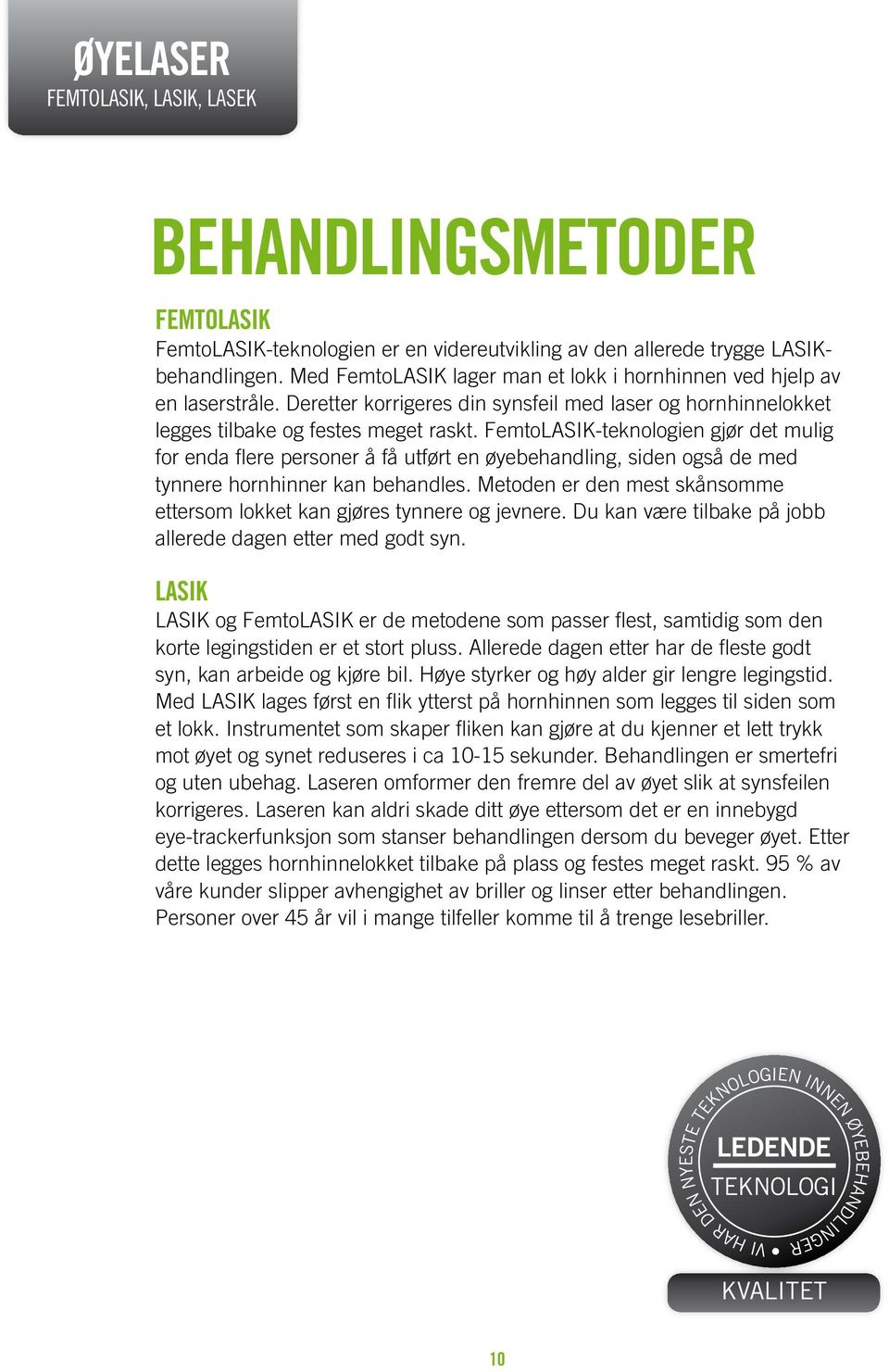 ØYELASER
FEMTOLASIK, LASIK, LASEK

BEHANDLINGSMETODER

FEMTOLASIK
FemtoLASIK-teknologien er en videreutvikling av den allerede trygge LASIK-behandlingen. Med FemtoLASIK lager man et lokk i hornhinnen ved hjelp av en laserstråle. Deretter korrigeres din synsfeil med laser og hornhinnelokket legges tilbake og festes meget raskt. FemtoLASIK-teknologien gjør det mulig for enda flere personer å få utført en øyebehandling, siden også de med tynnere hornhinner kan behandles. Metoden er den mest skånsomme ettersom lokket kan gjøres tynnere og jevnere. Du kan være tilbake på jobb allerede dagen etter med godt syn.

LASIK
LASIK og FemtoLASIK er de metodene som passer flest, samtidig som den korte legingstiden er et stort pluss. Allerede dagen etter har de fleste godt syn, kan arbeide og kjøre bil. Høye styrker og høy alder gir lengre legingstid. Med LASIK lages først en flik ytterst på hornhinnen som legges til siden som et lokk. Instrumentet som skaper fliken kan gjøre at du kjenner et lett trykk mot øyet og synet reduseres i ca 10-15 sekunder. Behandlingen er smertefri og uten ubehag. Laseren omformer den fremre del av øyet slik at synsfeilen korrigeres. Laseren kan aldri skade ditt øye ettersom det er en innebygd eye-trackerfunksjon som stanser behandlingen dersom du beveger øyet. Etter dette legges hornhinnelokket tilbake på plass og festes meget raskt. 95 % av våre kunder slipper avhengighet av briller og linser etter behandlingen. Personer over 45 år vil i mange tilfeller komme til å trenge lesebriller.

VI HAR DEN NYESTE TEKNOLOGIEN INNEN ØYEBEHANDLINGER • LEDENDE TEKNOLOGI
KVALITET

10